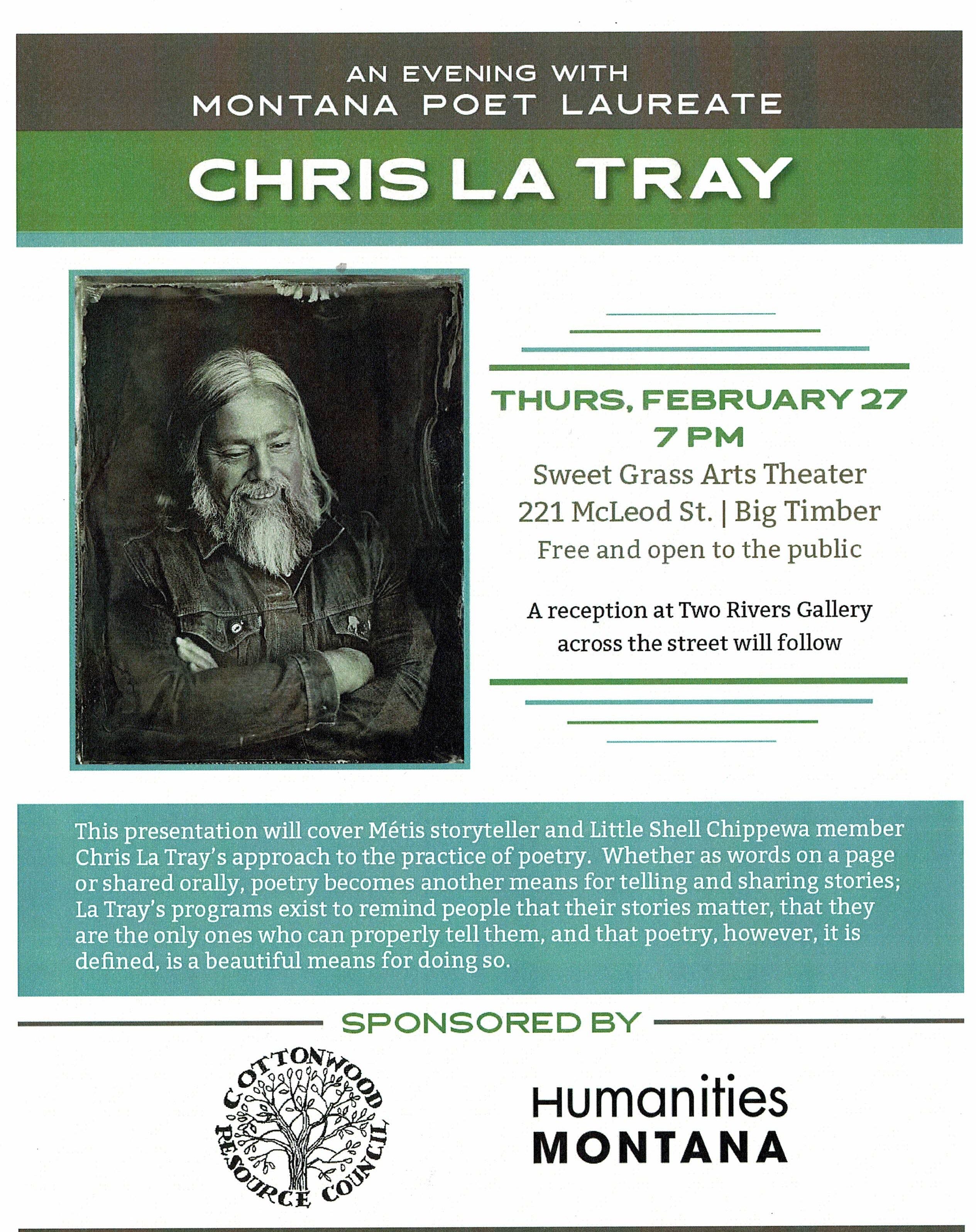 AN EVENING WITH
MONTANA POET LAUREATE

CHRIS LA TRAY

THURS, FEBRUARY 27
7 PM
Sweet Grass Arts Theater
221 McLeod St. | Big Timber
Free and open to the public

A reception at Two Rivers Gallery across the street will follow

This presentation will cover Métis storyteller and Little Shell Chippewa member Chris La Tray's approach to the practice of poetry. Whether as words on a page or shared orally, poetry becomes another means for telling and sharing stories; La Tray's programs exist to remind people that their stories matter, that they are the only ones who can properly tell them, and that poetry, however, it is defined, is a beautiful means for doing so.

SPONSORED BY

COTTONWOOD RESOURCE COUNCIL

Humanities
MONTANA